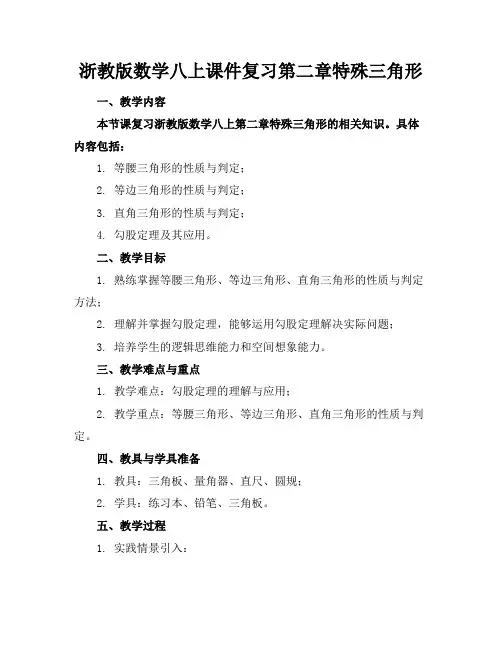 浙教版数学八上课件复习第二章特殊三角形

一、教学内容

本节课复习浙教版数学八上第二章特殊三角形的相关知识。具体内容包括：

1. 等腰三角形的性质与判定；

2. 等边三角形的性质与判定；

3. 直角三角形的性质与判定；

4. 勾股定理及其应用。

二、教学目标

1. 熟练掌握等腰三角形、等边三角形、直角三角形的性质与判定方法；

2. 理解并掌握勾股定理，能够运用勾股定理解决实际问题；

3. 培养学生的逻辑思维能力和空间想象能力。

三、教学难点与重点

1. 教学难点：勾股定理的理解与应用；

2. 教学重点：等腰三角形、等边三角形、直角三角形的性质与判定。

四、教具与学具准备

1. 教具：三角板、量角器、直尺、圆规；

2. 学具：练习本、铅笔、三角板。

五、教学过程

1. 实践情景引入：